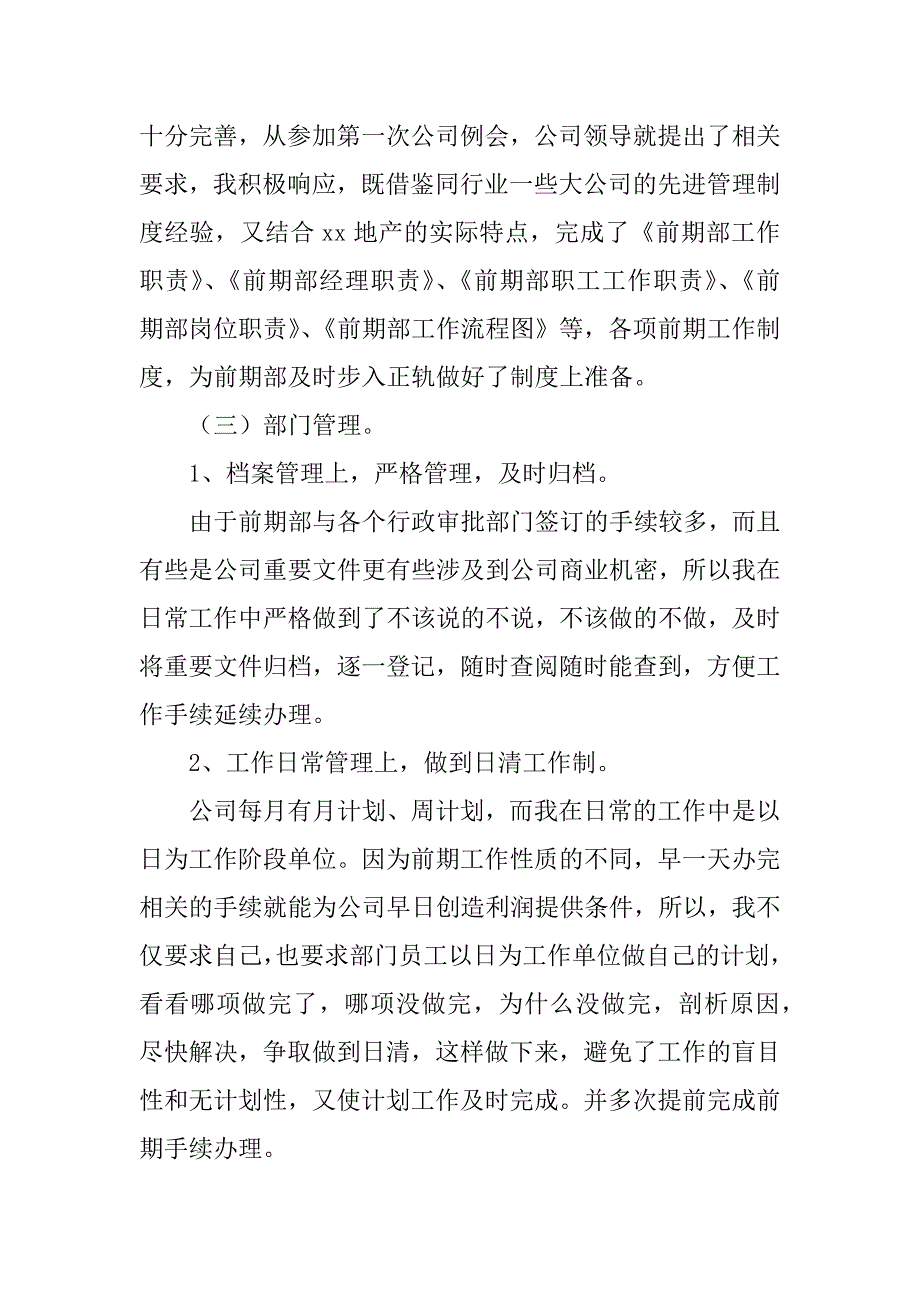 十分完善，从参加第一次公司例会，公司领导就提出了相关要求，我积极响应，既借鉴同行业一些大公司的先进管理制度经验，又结合 xx 地产的实际特点，完成了《前期部工作职责》、《前期部经理职责》、《前期部职工工作职责》、《前期部岗位职责》、《前期部工作流程图》等，各项前期工作制度，为前期部及时步入正轨做好了制度上准备。

（三）部门管理。

1、档案管理上，严格管理，及时归档。

由于前期部与各个行政审批部门签订的手续较多，而且有些是公司重要文件更有些涉及到公司商业机密，所以我在日常工作中严格做到了不该说的不说，不该做的不做，及时将重要文件归档，逐一登记，随时查阅随时能查到，方便工作手续延续办理。

2、工作日常管理上，做到日清工作制。

公司每月有月计划、周计划，而我在日常的工作中是以日为工作阶段单位。因为前期工作性质的不同，早一天办完相关的手续就能为公司早日创造利润提供条件，所以，我不仅要求自己，也要求部门员工以日为工作单位做自己的计划，看看哪项做完了，哪项没做完，为什么没做完，剖析原因，尽快解决，争取做到日清，这样做下来，避免了工作的盲目性和无计划性，又使计划工作及时完成。并多次提前完成前期手续办理。